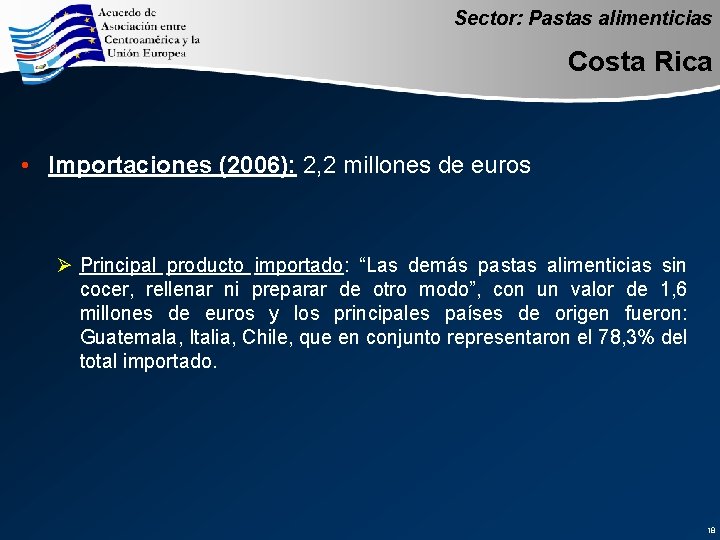 Acuerdo de Asociación entre Centroamérica y la Unión Europea

Sector: Pastas alimenticias

Costa Rica

• Importaciones (2006): 2,2 millones de euros

➢ Principal producto importado: “Las demás pastas alimenticias sin cocer, rellenar ni preparar de otro modo”, con un valor de 1,6 millones de euros y los principales países de origen fueron: Guatemala, Italia, Chile, que en conjunto representaron el 78,3% del total importado.

18